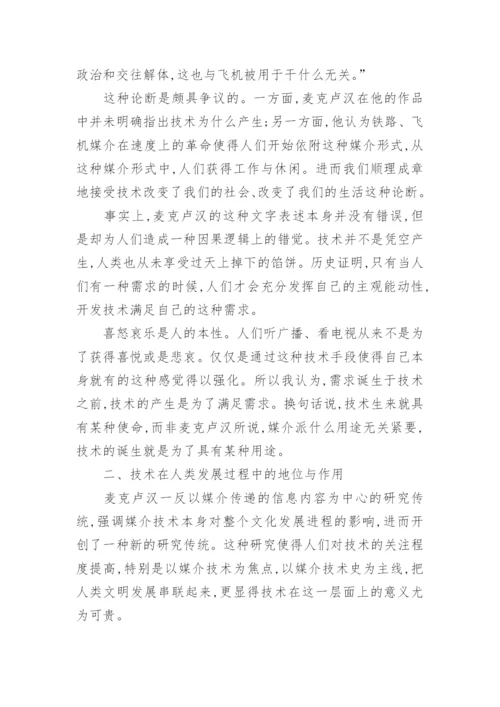 政治和交往解体，这也与飞机被用于干什么无关。”

这种论断是颇具争议的。一方面，麦克卢汉在他的作品中并未明确指出技术为什么产生；另一方面，他认为铁路、飞机媒介在速度上的革命使得人们开始依附这种媒介形式，从这种媒介形式中，人们获得工作与休闲。进而我们顺理成章地接受技术改变了我们的社会、改变了我们的生活这种论断。

事实上，麦克卢汉的这种文字表述本身并没有错误，但是却为人们造成一种因果逻辑上的错觉。技术并不是凭空产生，人类也从未享受过天上掉下的馅饼。历史证明，只有当人们有一种需求的时候，人们才会充分发挥自己的主观能动性，开发技术满足自己的这种需求。

喜怒哀乐是人的本性。人们听广播、看电视从来不是为了获得喜悦或是悲哀。仅仅是通过这种技术手段使得自己本身就有的这种感觉得以强化。所以我认为，需求诞生于技术之前，技术的产生是为了满足需求。换句话说，技术生来就具有某种使命，而非麦克卢汉所说，媒介派什么用途无关紧要，技术的诞生就是为了具有某种用途。

二、技术在人类发展过程中的地位与作用

麦克卢汉一反以媒介传递的信息内容为中心的研究传统，强调媒介技术本身对整个文化发展进程的影响，进而开创了一种新的研究传统。这种研究使得人们对技术的关注程度提高，特别是以媒介技术为焦点，以媒介技术史为主线，把人类文明发展串联起来，更显得技术在这一层面上的意义尤为可贵。